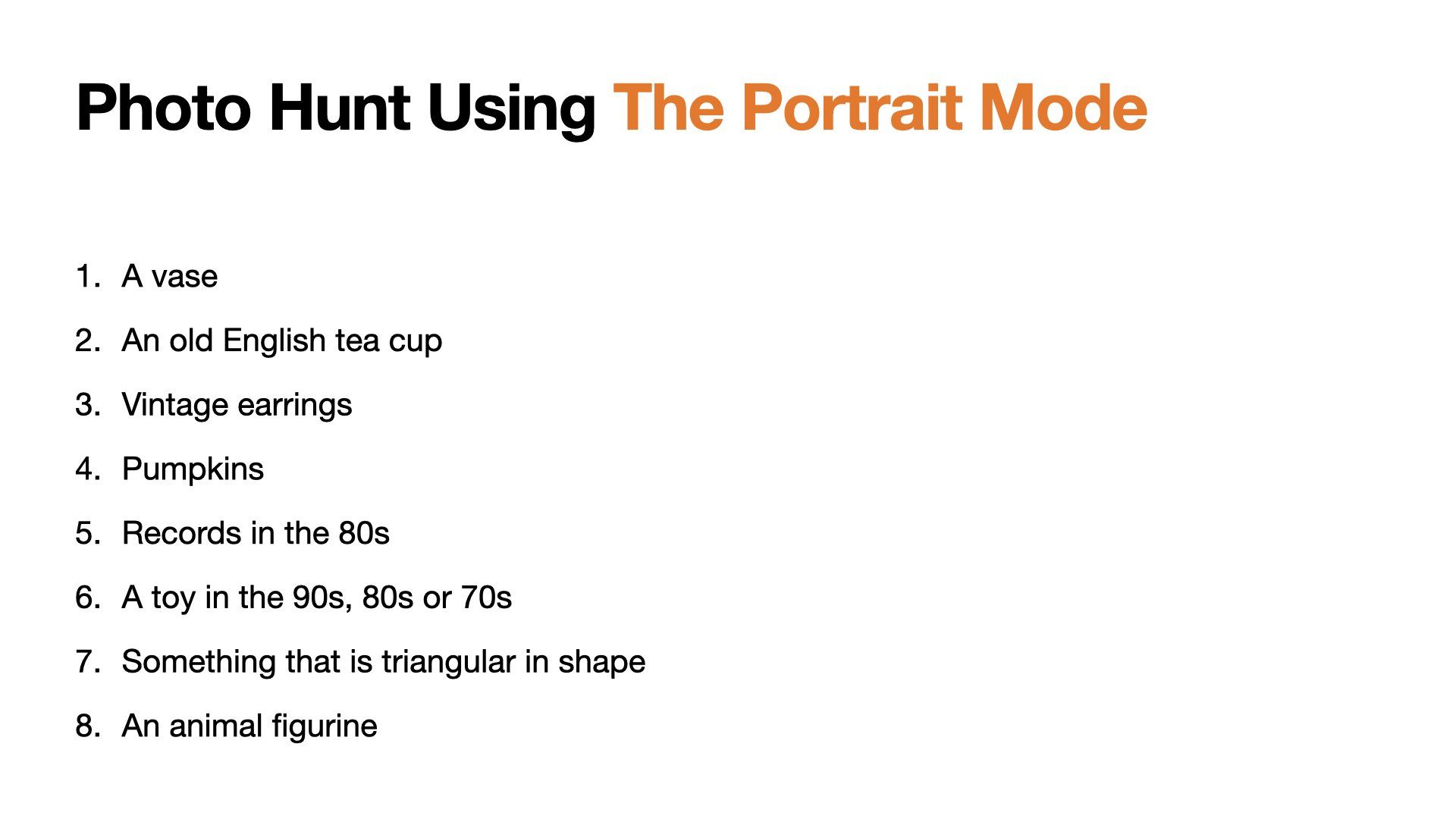 Photo Hunt Using The Portrait Mode

1. A vase
2. An old English tea cup
3. Vintage earrings
4. Pumpkins
5. Records in the 80s
6. A toy in the 90s, 80s or 70s
7. Something that is triangular in shape
8. An animal figurine